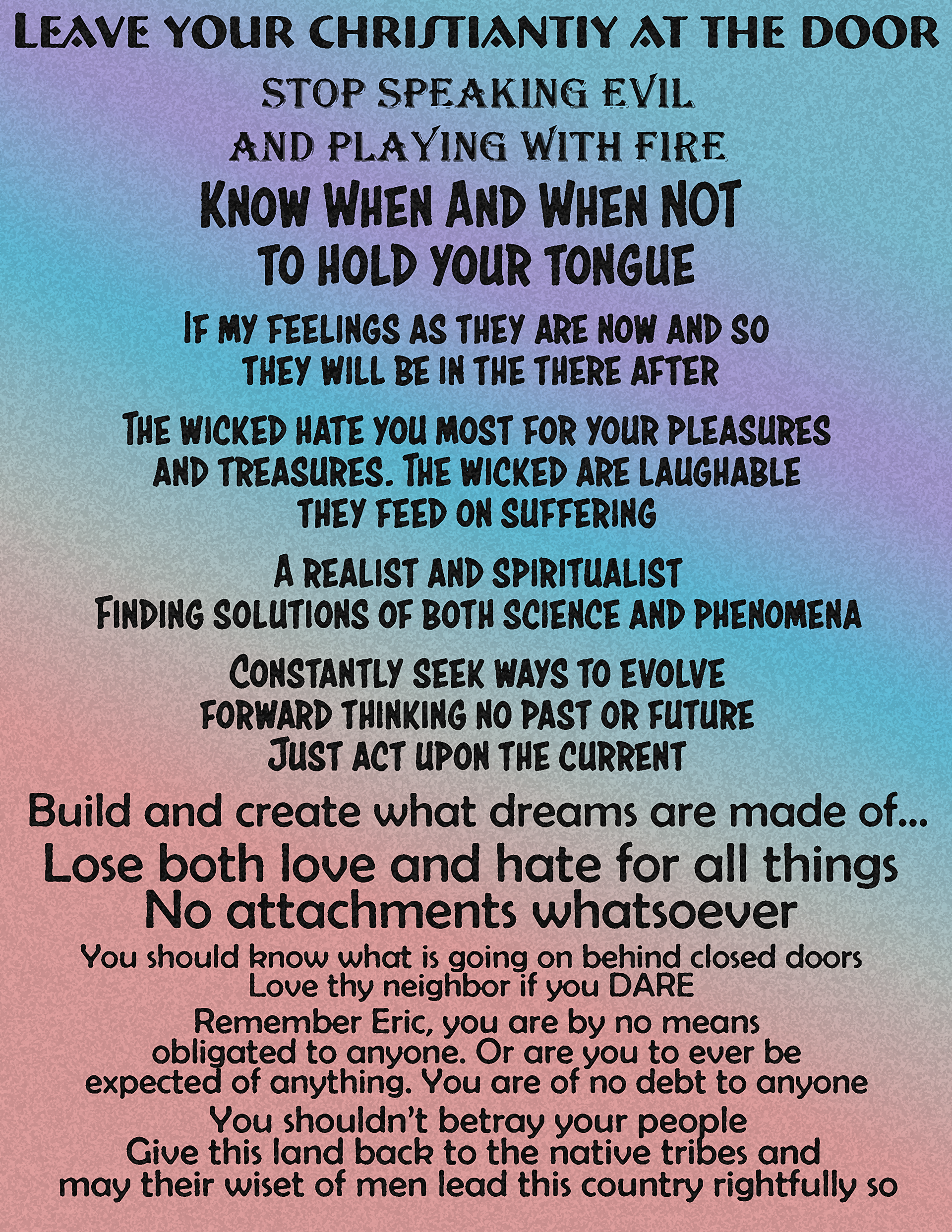 LEAVE YOUR CHRISTIANTIY AT THE DOOR

STOP SPEAKING EVIL
AND PLAYING WITH FIRE

KNOW WHEN AND WHEN NOT
TO HOLD YOUR TONGUE

IF MY FEELINGS AS THEY ARE NOW AND SO
THEY WILL BE IN THE THERE AFTER

THE WICKED HATE YOU MOST FOR YOUR PLEASURES
AND TREASURES. THE WICKED ARE LAUGHABLE
THEY FEED ON SUFFERING

A REALIST AND SPIRITUALIST
FINDING SOLUTIONS OF BOTH SCIENCE AND PHENOMENA

CONSTANTLY SEEK WAYS TO EVOLVE
FORWARD THINKING NO PAST OR FUTURE
JUST ACT UPON THE CURRENT

Build and create what dreams are made of...

Lose both love and hate for all things
No attachments whatsoever

You should know what is going on behind closed doors
Love thy neighbor if you DARE

Remember Eric, you are by no means
obligated to anyone. Or are you to ever be
expected of anything. You are of no debt to anyone

You shouldn't betray your people
Give this land back to the native tribes and
may their wiset of men lead this country rightfully so